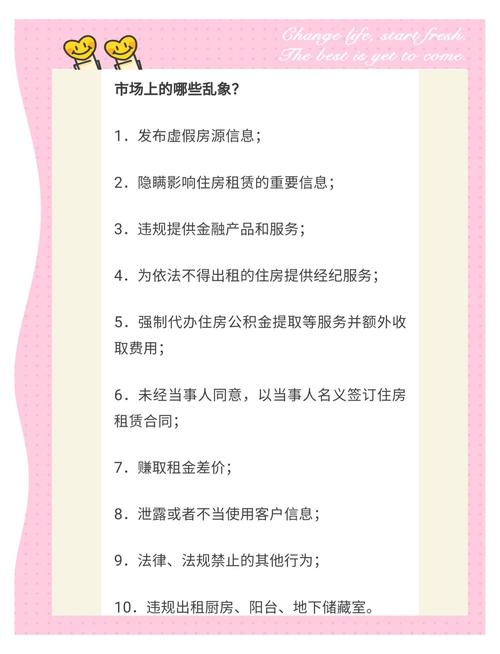 Change life, start fresh.
The best is yet to come.

市场上的哪些乱象？

1．发布虚假房源信息；

2．隐瞒影响住房租赁的重要信息；

3．违规提供金融产品和服务；

4．为依法不得出租的住房提供经纪服务；

5．强制代办住房公积金提取等服务并额外收取费用；

6．未经当事人同意，以当事人名义签订住房租赁合同；

7．赚取租金差价；

8．泄露或者不当使用客户信息；

9．法律、法规禁止的其他行为；

10．违规出租厨房、阳台、地下储藏室。